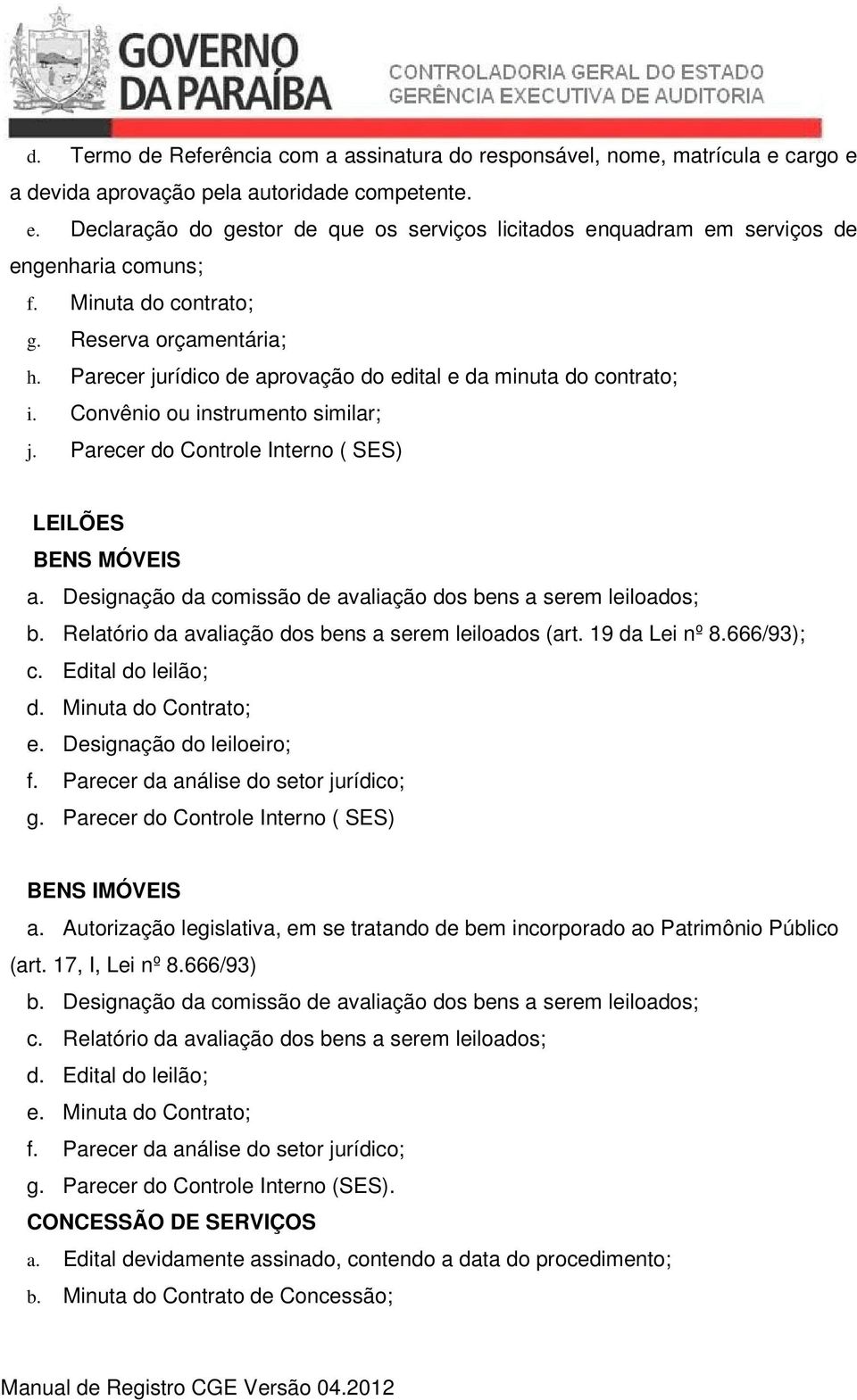 GOVERNO DA PARAÍBA
CONTROLADORIA GERAL DO ESTADO
GERÊNCIA EXECUTIVA DE AUDITORIA

d. Termo de Referência com a assinatura do responsável, nome, matrícula e cargo e a devida aprovação pela autoridade competente.
e. Declaração do gestor de que os serviços licitados enquadram em serviços de engenharia comuns;
f. Minuta do contrato;
g. Reserva orçamentária;
h. Parecer jurídico de aprovação do edital e da minuta do contrato;
i. Convênio ou instrumento similar;
j. Parecer do Controle Interno ( SES)

LEILÕES
BENS MÓVEIS
a. Designação da comissão de avaliação dos bens a serem leiloados;
b. Relatório da avaliação dos bens a serem leiloados (art. 19 da Lei nº 8.666/93);
c. Edital do leilão;
d. Minuta do Contrato;
e. Designação do leiloeiro;
f. Parecer da análise do setor jurídico;
g. Parecer do Controle Interno ( SES)

BENS IMÓVEIS
a. Autorização legislativa, em se tratando de bem incorporado ao Patrimônio Público (art. 17, I, Lei nº 8.666/93)
b. Designação da comissão de avaliação dos bens a serem leiloados;
c. Relatório da avaliação dos bens a serem leiloados;
d. Edital do leilão;
e. Minuta do Contrato;
f. Parecer da análise do setor jurídico;
g. Parecer do Controle Interno (SES).
CONCESSÃO DE SERVIÇOS
a. Edital devidamente assinado, contendo a data do procedimento;
b. Minuta do Contrato de Concessão;

Manual de Registro CGE Versão 04.2012